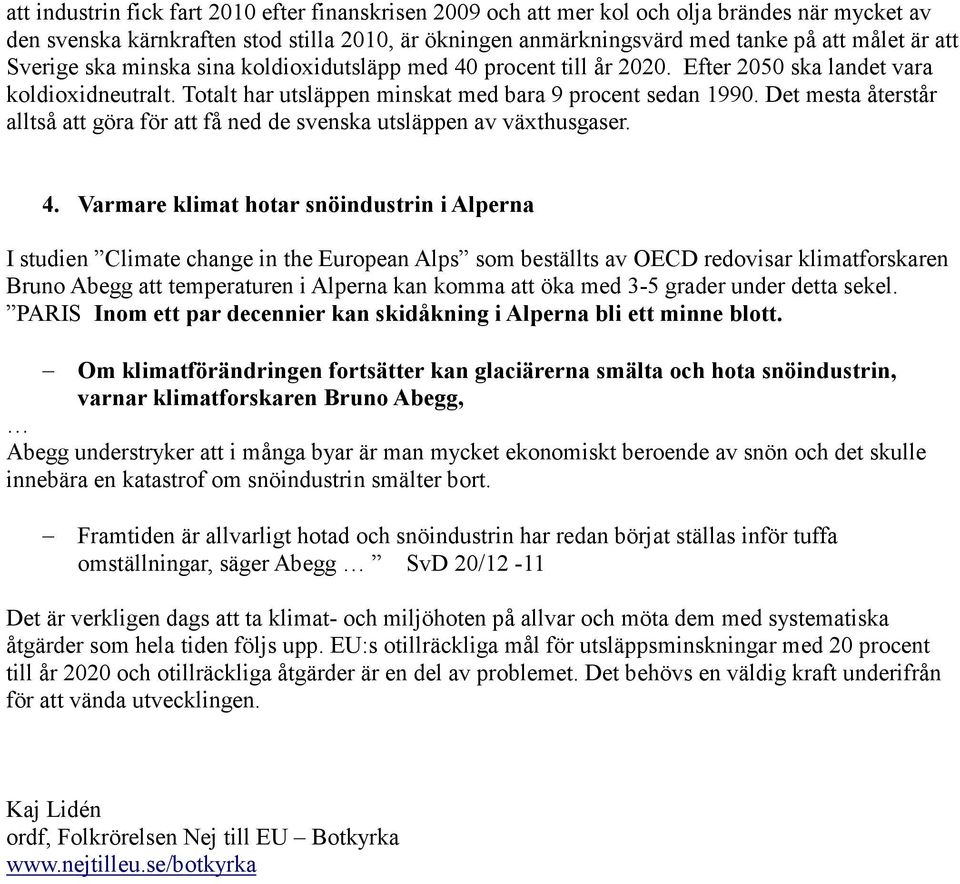 att industrin fick fart 2010 efter finanskrisen 2009 och att mer kol och olja brändes när mycket av den svenska kärnkraften stod stilla 2010, är ökningen anmärkningsvärd med tanke på att målet är att Sverige ska minska sina koldioxidutsläpp med 40 procent till år 2020. Efter 2050 ska landet vara koldioxidneutralt. Totalt har utsläppen minskat med bara 9 procent sedan 1990. Det mesta återstår alltså att göra för att få ned de svenska utsläppen av växthusgaser.

4. Varmare klimat hotar snöindustrin i Alperna

I studien ”Climate change in the European Alps” som beställts av OECD redovisar klimatforskaren Bruno Abegg att temperaturen i Alperna kan komma att öka med 3-5 grader under detta sekel. ”PARIS Inom ett par decennier kan skidåkning i Alperna bli ett minne blott.

– Om klimatförändringen fortsätter kan glaciärerna smälta och hota snöindustrin, varnar klimatforskaren Bruno Abegg,
…
Abegg understryker att i många byar är man mycket ekonomiskt beroende av snön och det skulle innebära en katastrof om snöindustrin smälter bort.

– Framtiden är allvarligt hotad och snöindustrin har redan börjat ställas inför tuffa omställningar, säger Abegg … ” SvD 20/12 -11

Det är verkligen dags att ta klimat- och miljöhoten på allvar och möta dem med systematiska åtgärder som hela tiden följs upp. EU:s otillräckliga mål för utsläppsminskningar med 20 procent till år 2020 och otillräckliga åtgärder är en del av problemet. Det behövs en väldig kraft underifrån för att vända utvecklingen.

Kaj Lidén
ordf, Folkrörelsen Nej till EU – Botkyrka
www.nejtilleu.se/botkyrka